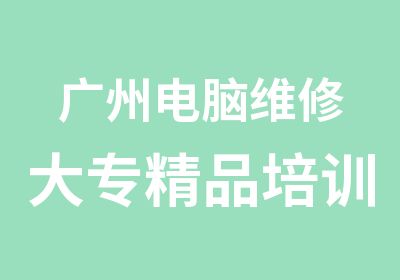 广州电脑维修
大专精品培训